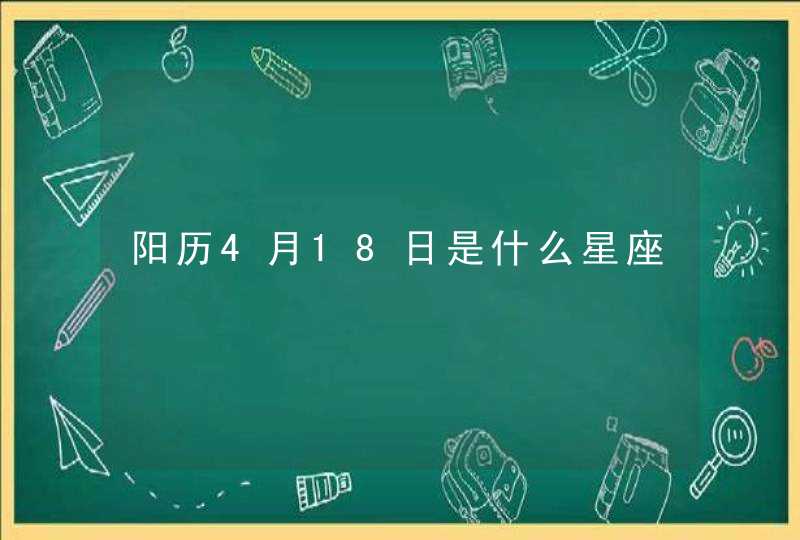 阳历4月18日是什么星座